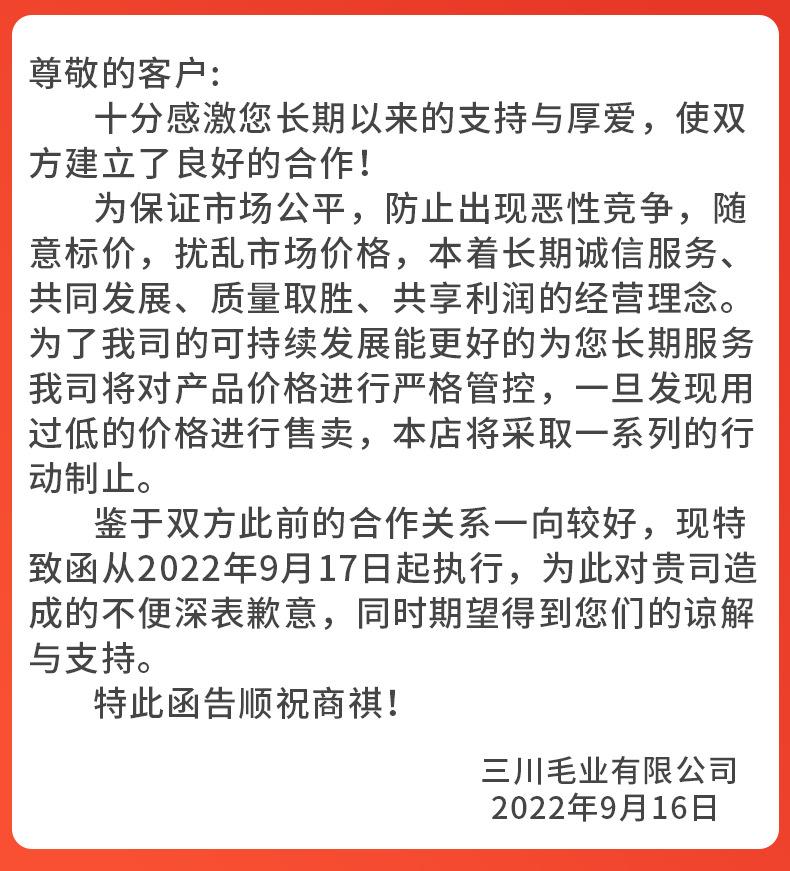 尊敬的客户：

十分感激您长期以来的支持与厚爱，使双方建立了良好的合作！

为保证市场公平，防止出现恶性竞争，随意标价，扰乱市场价格，本着长期诚信服务、共同发展、质量取胜、共享利润的经营理念。为了我司的可持续发展能更好的为您长期服务我司将对产品价格进行严格管控，一旦发现用过低的价格进行售卖，本店将采取一系列的行动制止。

鉴于双方此前的合作关系一向较好，现特致函从2022年9月17日起执行，为此对贵司造成的不便深表歉意，同时期望得到您们的谅解与支持。

特此函告顺祝商祺！

三川毛业有限公司
2022年9月16日